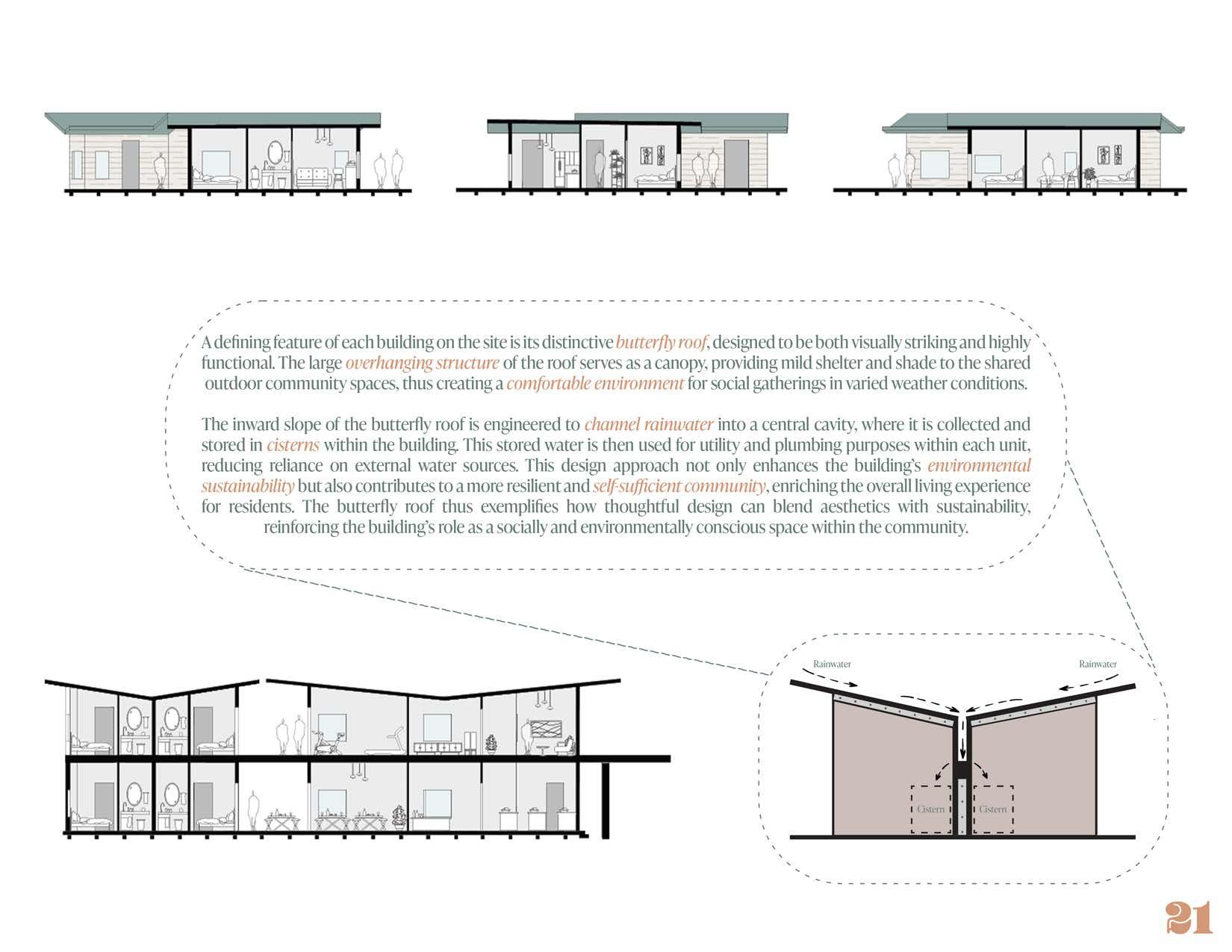 A defining feature of each building on the site is its distinctive butterfly roof, designed to be both visually striking and highly functional. The large overhanging structure of the roof serves as a canopy, providing mild shelter and shade to the shared outdoor community spaces, thus creating a comfortable environment for social gatherings in varied weather conditions.

The inward slope of the butterfly roof is engineered to channel rainwater into a central cavity, where it is collected and stored in cisterns within the building. This stored water is then used for utility and plumbing purposes within each unit, reducing reliance on external water sources. This design approach not only enhances the building's environmental sustainability but also contributes to a more resilient and self-sufficient community, enriching the overall living experience for residents. The butterfly roof thus exemplifies how thoughtful design can blend aesthetics with sustainability, reinforcing the building's role as a socially and environmentally conscious space within the community.

Rainwater

Rainwater

Cistern

Cistern

21